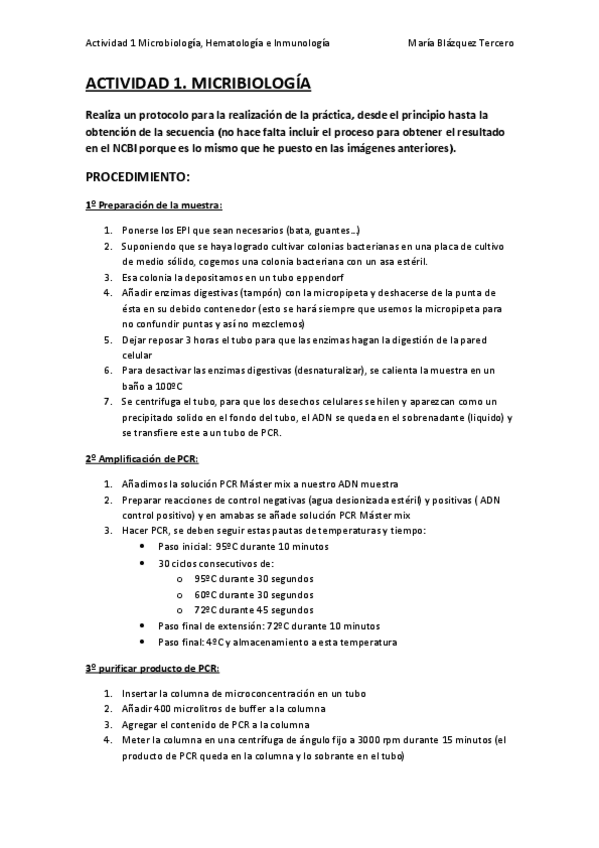 Actividad 1 Microbiología, Hematología e Inmunología María Blázquez Tercero

ACTIVIDAD 1. MICRIBIOLOGÍA

Realiza un protocolo para la realización de la práctica, desde el principio hasta la obtención de la secuencia (no hace falta incluir el proceso para obtener el resultado en el NCBI porque es lo mismo que he puesto en las imágenes anteriores).

PROCEDIMIENTO:

1º Preparación de la muestra:

1. Ponerse los EPI que sean necesarios (bata, guantes…)
2. Suponiendo que se haya logrado cultivar colonias bacterianas en una placa de cultivo de medio sólido, cogemos una colonia bacteriana con un asa estéril.
3. Esa colonia la depositamos en un tubo eppendorf
4. Añadir enzimas digestivas (tampón) con la micropipeta y deshacerse de la punta de ésta en su debido contenedor (esto se hará siempre que usemos la micropipeta para no confundir puntas y así no mezclemos)
5. Dejar reposar 3 horas el tubo para que las enzimas hagan la digestión de la pared celular
6. Para desactivar las enzimas digestivas (desnaturalizar), se calienta la muestra en un baño a 100ºC
7. Se centrifuga el tubo, para que los desechos celulares se hilen y aparezcan como un precipitado solido en el fondo del tubo, el ADN se queda en el sobrenadante (liquido) y se transfiere este a un tubo de PCR.

2º Amplificación de PCR:

1. Añadimos la solución PCR Máster mix a nuestro ADN muestra
2. Preparar reacciones de control negativas (agua desionizada estéril) y positivas ( ADN control positivo) y en amabas se añade solución PCR Máster mix
3. Hacer PCR, se deben seguir estas pautas de temperaturas y tiempo:
• Paso inicial: 95ºC durante 10 minutos
• 30 ciclos consecutivos de:
o 95ºC durante 30 segundos
o 60ºC durante 30 segundos
o 72ºC durante 45 segundos
• Paso final de extensión: 72ºC durante 10 minutos
• Paso final: 4ºC y almacenamiento a esta temperatura

3º purificar producto de PCR:

1. Insertar la columna de microconcentración en un tubo
2. Añadir 400 microlitros de buffer a la columna
3. Agregar el contenido de PCR a la columna
4. Meter la columna en una centrífuga de ángulo fijo a 3000 rpm durante 15 minutos (el producto de PCR queda en la columna y lo sobrante en el tubo)